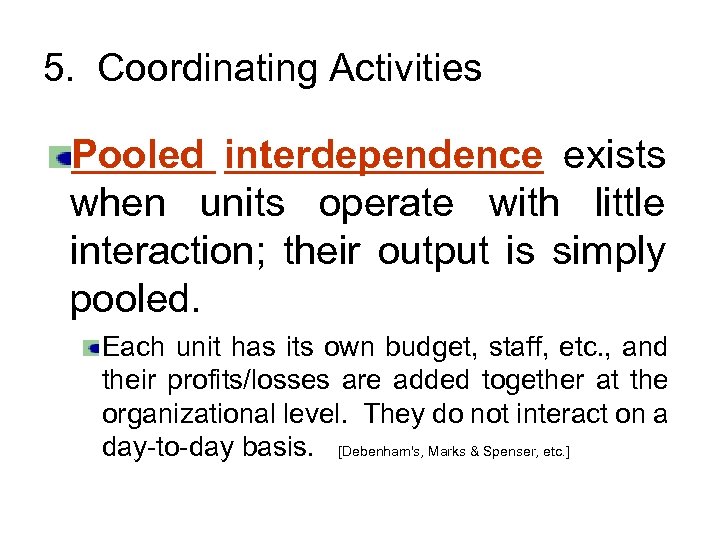 5. Coordinating Activities

Pooled interdependence exists when units operate with little interaction; their output is simply pooled.

Each unit has its own budget, staff, etc., and their profits/losses are added together at the organizational level. They do not interact on a day-to-day basis. [Debenham's, Marks & Spenser, etc.]